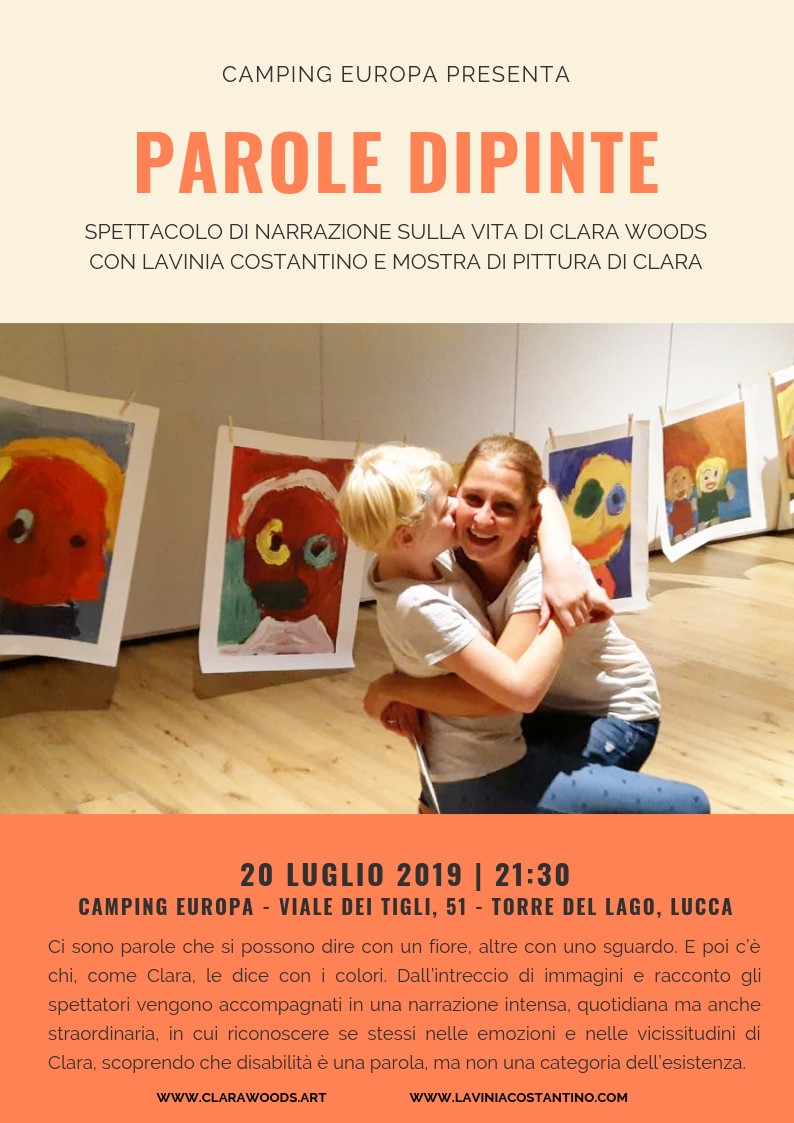 CAMPING EUROPA PRESENTA

PAROLE DIPINTE

SPETTACOLO DI NARRAZIONE SULLA VITA DI CLARA WOODS
CON LAVINIA COSTANTINO E MOSTRA DI PITTURA DI CLARA

20 LUGLIO 2019 | 21:30
CAMPING EUROPA - VIALE DEI TIGLI, 51 - TORRE DEL LAGO, LUCCA

Ci sono parole che si possono dire con un fiore, altre con uno sguardo. E poi c'è chi, come Clara, le dice con i colori. Dall'intreccio di immagini e racconto gli spettatori vengono accompagnati in una narrazione intensa, quotidiana ma anche straordinaria, in cui riconoscere se stessi nelle emozioni e nelle vicissitudini di Clara, scoprendo che disabilità è una parola, ma non una categoria dell'esistenza.

WWW.CLARAWOODS.ART WWW.LAVINIACOSTANTINO.COM